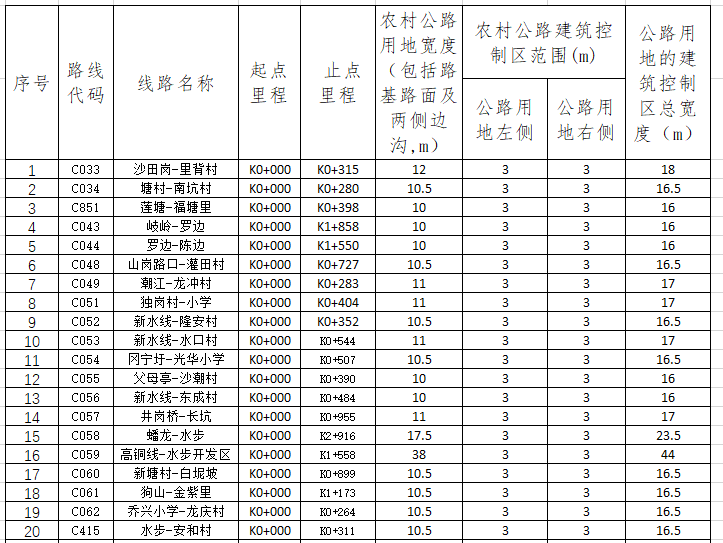 | 序号 | 路线代码 | 线路名称 | 起点里程 | 止点里程 | 农村公路用地宽度（包括路基路面及两侧边沟,m） | 农村公路建筑控制区范围(m) 公路用地左侧 | 农村公路建筑控制区范围(m) 公路用地右侧 | 公路用地的建筑控制区总宽度（m） |
|---|---|---|---|---|---|---|---|---|
| 1 | C033 | 沙田岗-里背村 | K0+000 | K0+315 | 12 | 3 | 3 | 18 |
| 2 | C034 | 塘村-南坑村 | K0+000 | K0+280 | 10.5 | 3 | 3 | 16.5 |
| 3 | C851 | 莲塘-福塘里 | K0+000 | K0+398 | 10 | 3 | 3 | 16 |
| 4 | C043 | 岐岭-罗边 | K0+000 | K1+858 | 10 | 3 | 3 | 16 |
| 5 | C044 | 罗边-陈边 | K0+000 | K1+550 | 10 | 3 | 3 | 16 |
| 6 | C048 | 山岗路口-灌田村 | K0+000 | K0+727 | 10.5 | 3 | 3 | 16.5 |
| 7 | C049 | 潮江-龙冲村 | K0+000 | K0+283 | 11 | 3 | 3 | 17 |
| 8 | C051 | 独岗村-小学 | K0+000 | K0+404 | 11 | 3 | 3 | 17 |
| 9 | C052 | 新水线-隆安村 | K0+000 | K0+352 | 10.5 | 3 | 3 | 16.5 |
| 10 | C053 | 新水线-水口村 | K0+000 | K0+544 | 11 | 3 | 3 | 17 |
| 11 | C054 | 冈宁圩-光华小学 | K0+000 | K0+507 | 10.5 | 3 | 3 | 16.5 |
| 12 | C055 | 父母亭-沙潮村 | K0+000 | K0+390 | 10 | 3 | 3 | 16 |
| 13 | C056 | 新水线-东成村 | K0+000 | K0+484 | 10 | 3 | 3 | 16 |
| 14 | C057 | 井岗桥-长坑 | K0+000 | K0+955 | 11 | 3 | 3 | 17 |
| 15 | C058 | 蟠龙-水步 | K0+000 | K2+916 | 17.5 | 3 | 3 | 23.5 |
| 16 | C059 | 高铜线-水步开发区 | K0+000 | K1+558 | 38 | 3 | 3 | 44 |
| 17 | C060 | 新塘村-白坭坡 | K0+000 | K0+899 | 10.5 | 3 | 3 | 16.5 |
| 18 | C061 | 狗山-金紫里 | K0+000 | K1+173 | 10.5 | 3 | 3 | 16.5 |
| 19 | C062 | 乔兴小学-龙庆村 | K0+000 | K0+264 | 10.5 | 3 | 3 | 16.5 |
| 20 | C415 | 水步-安和村 | K0+000 | K0+311 | 10.5 | 3 | 3 | 16.5 |